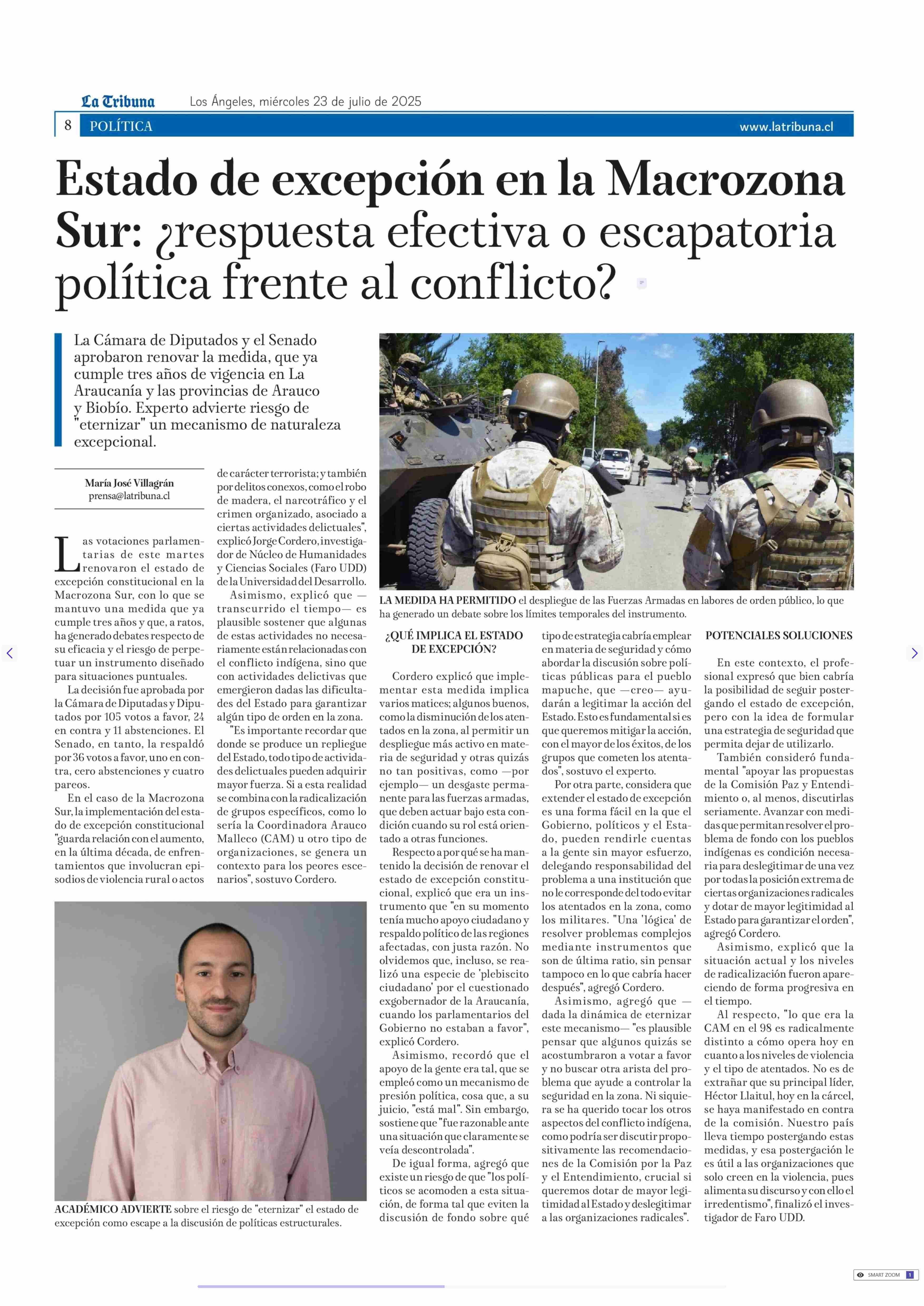 La Tribuna Los Ángeles, miércoles 23 de julio de 2025

8 POLÍTICA www.latribuna.cl

Estado de excepción en la Macrozona Sur: ¿respuesta efectiva o escapatoria política frente al conflicto?

La Cámara de Diputados y el Senado aprobaron renovar la medida, que ya cumple tres años de vigencia en La Araucanía y las provincias de Arauco y Biobío. Experto advierte riesgo de "eternizar" un mecanismo de naturaleza excepcional.

María José Villagrán
prensa@latribuna.cl

Las votaciones parlamentarias de este martes renovaron el estado de excepción constitucional en la Macrozona Sur, con lo que se mantuvo una medida que ya cumple tres años y que, a ratos, ha generado debates respecto de su eficacia y el riesgo de perpetuar un instrumento diseñado para situaciones puntuales.

La decisión fue aprobada por la Cámara de Diputadas y Diputados por 105 votos a favor, 24 en contra y 11 abstenciones. El Senado, en tanto, la respaldó por 36 votos a favor, uno en contra, cero abstenciones y cuatro pareos.

En el caso de la Macrozona Sur, la implementación del estado de excepción constitucional "guarda relación con el aumento, en la última década, de enfrentamientos que involucran episodios de violencia rural o actos de carácter terrorista; y también por delitos conexos, como el robo de madera, el narcotráfico y el crimen organizado, asociado a ciertas actividades delictuales", explicó Jorge Cordero, investigador de Núcleo de Humanidades y Ciencias Sociales (Faro UDD) de la Universidad del Desarrollo.

Asimismo, explicó que —transcurrido el tiempo— es plausible sostener que algunas de estas actividades no necesariamente están relacionadas con el conflicto indígena, sino que con actividades delictivas que emergieron dadas las dificultades del Estado para garantizar algún tipo de orden en la zona.

"Es importante recordar que donde se produce un repliegue del Estado, todo tipo de actividades delictuales pueden adquirir mayor fuerza. Si a esta realidad se combina con la radicalización de grupos específicos, como lo sería la Coordinadora Arauco Malleco (CAM) u otro tipo de organizaciones, se genera un contexto para los peores escenarios", sostuvo Cordero.

ACADÉMICO ADVIERTE sobre el riesgo de "eternizar" el estado de excepción como escape a la discusión de políticas estructurales.

LA MEDIDA HA PERMITIDO el despliegue de las Fuerzas Armadas en labores de orden público, lo que ha generado un debate sobre los límites temporales del instrumento.

¿QUÉ IMPLICA EL ESTADO DE EXCEPCIÓN?

Cordero explicó que implementar esta medida implica varios matices; algunos buenos, como la disminución de los atentados en la zona, al permitir un despliegue más activo en materia de seguridad y otras quizás no tan positivas, como —por ejemplo— un desgaste permanente para las fuerzas armadas, que deben actuar bajo esta condición cuando su rol está orientado a otras funciones.

Respecto a por qué se ha mantenido la decisión de renovar el estado de excepción constitucional, explicó que era un instrumento que "en su momento tenía mucho apoyo ciudadano y respaldo político de las regiones afectadas, con justa razón. No olvidemos que, incluso, se realizó una especie de 'plebiscito ciudadano' por el cuestionado exgobernador de la Araucanía, cuando los parlamentarios del Gobierno no estaban a favor", explicó Cordero.

Asimismo, recordó que el apoyo de la gente era tal, que se empleó como un mecanismo de presión política, cosa que, a su juicio, "está mal". Sin embargo, sostiene que "fue razonable ante una situación que claramente se veía descontrolada".

De igual forma, agregó que existe un riesgo de que "los políticos se acomoden a esta situación, de forma tal que eviten la discusión de fondo sobre qué tipo de estrategia cabría emplear en materia de seguridad y cómo abordar la discusión sobre políticas públicas para el pueblo mapuche, que —creo— ayudarán a legitimar la acción del Estado. Esto es fundamental si es que queremos mitigar la acción, con el mayor de los éxitos, de los grupos que cometen los atentados", sostuvo el experto.

Por otra parte, considera que extender el estado de excepción es una forma fácil en la que el Gobierno, políticos y el Estado, pueden rendirle cuentas a la gente sin mayor esfuerzo, delegando responsabilidad del problema a una institución que no le corresponde del todo evitar los atentados en la zona, como los militares. "Una 'lógica' de resolver problemas complejos mediante instrumentos que son de última ratio, sin pensar tampoco en lo que cabría hacer después", agregó Cordero.

Asimismo, agregó que —dada la dinámica de eternizar este mecanismo— "es plausible pensar que algunos quizás se acostumbraron a votar a favor y no buscar otra arista del problema que ayude a controlar la seguridad en la zona. Ni siquiera se ha querido tocar los otros aspectos del conflicto indígena, como podría ser discutir propositivamente las recomendaciones de la Comisión por la Paz y el Entendimiento, crucial si queremos dotar de mayor legitimidad al Estado y deslegitimar a las organizaciones radicales".

POTENCIALES SOLUCIONES

En este contexto, el profesional expresó que bien cabría la posibilidad de seguir postergando el estado de excepción, pero con la idea de formular una estrategia de seguridad que permita dejar de utilizarlo.

También consideró fundamental "apoyar las propuestas de la Comisión Paz y Entendimiento o, al menos, discutirlas seriamente. Avanzar con medidas que permitan resolver el problema de fondo con los pueblos indígenas es condición necesaria para deslegitimar de una vez por todas la posición extrema de ciertas organizaciones radicales y dotar de mayor legitimidad al Estado para garantizar el orden", agregó Cordero.

Asimismo, explicó que la situación actual y los niveles de radicalización fueron apareciendo de forma progresiva en el tiempo.

Al respecto, "lo que era la CAM en el 98 es radicalmente distinto a cómo opera hoy en cuanto a los niveles de violencia y el tipo de atentados. No es de extrañar que su principal líder, Héctor Llaitul, hoy en la cárcel, se haya manifestado en contra de la comisión. Nuestro país lleva tiempo postergando estas medidas, y esa postergación le es útil a las organizaciones que solo creen en la violencia, pues alimenta su discurso y con ello el irredentismo", finalizó el investigador de Faro UDD.

SMART ZOOM 1